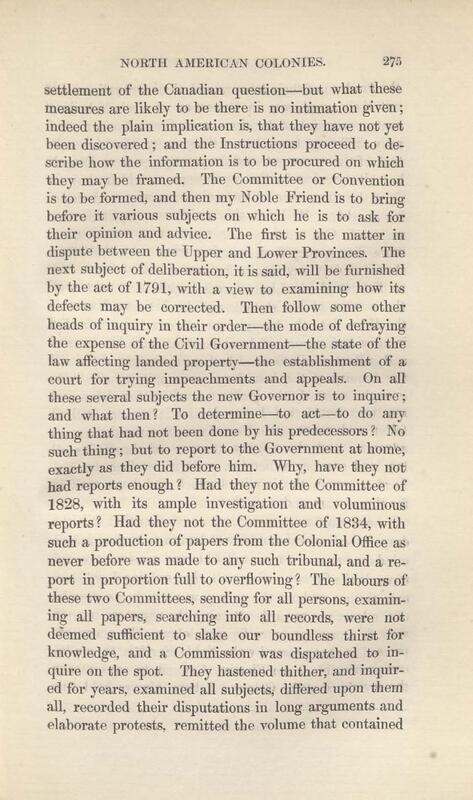 NORTH AMERICAN COLONIES. 275

settlement of the Canadian question—but what these measures are likely to be there is no intimation given; indeed the plain implication is, that they have not yet been discovered; and the Instructions proceed to describe how the information is to be procured on which they may be framed. The Committee or Convention is to be formed, and then my Noble Friend is to bring before it various subjects on which he is to ask for their opinion and advice. The first is the matter in dispute between the Upper and Lower Provinces. The next subject of deliberation, it is said, will be furnished by the act of 1791, with a view to examining how its defects may be corrected. Then follow some other heads of inquiry in their order—the mode of defraying the expense of the Civil Government—the state of the law affecting landed property—the establishment of a court for trying impeachments and appeals. On all these several subjects the new Governor is to inquire; and what then? To determine—to act—to do any thing that had not been done by his predecessors? No such thing; but to report to the Government at home, exactly as they did before him. Why, have they not had reports enough? Had they not the Committee of 1828, with its ample investigation and voluminous reports? Had they not the Committee of 1834, with such a production of papers from the Colonial Office as never before was made to any such tribunal, and a report in proportion full to overflowing? The labours of these two Committees, sending for all persons, examining all papers, searching into all records, were not deemed sufficient to slake our boundless thirst for knowledge, and a Commission was dispatched to inquire on the spot. They hastened thither, and inquired for years, examined all subjects, differed upon them all, recorded their disputations in long arguments and elaborate protests, remitted the volume that contained